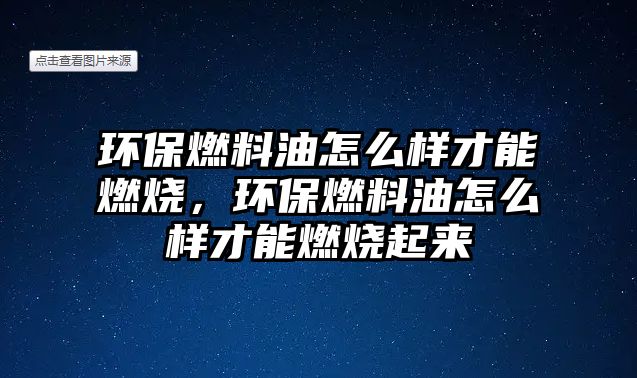 点击查看图片来源

环保燃料油怎么样才能燃烧，环保燃料油怎么样才能燃烧起来